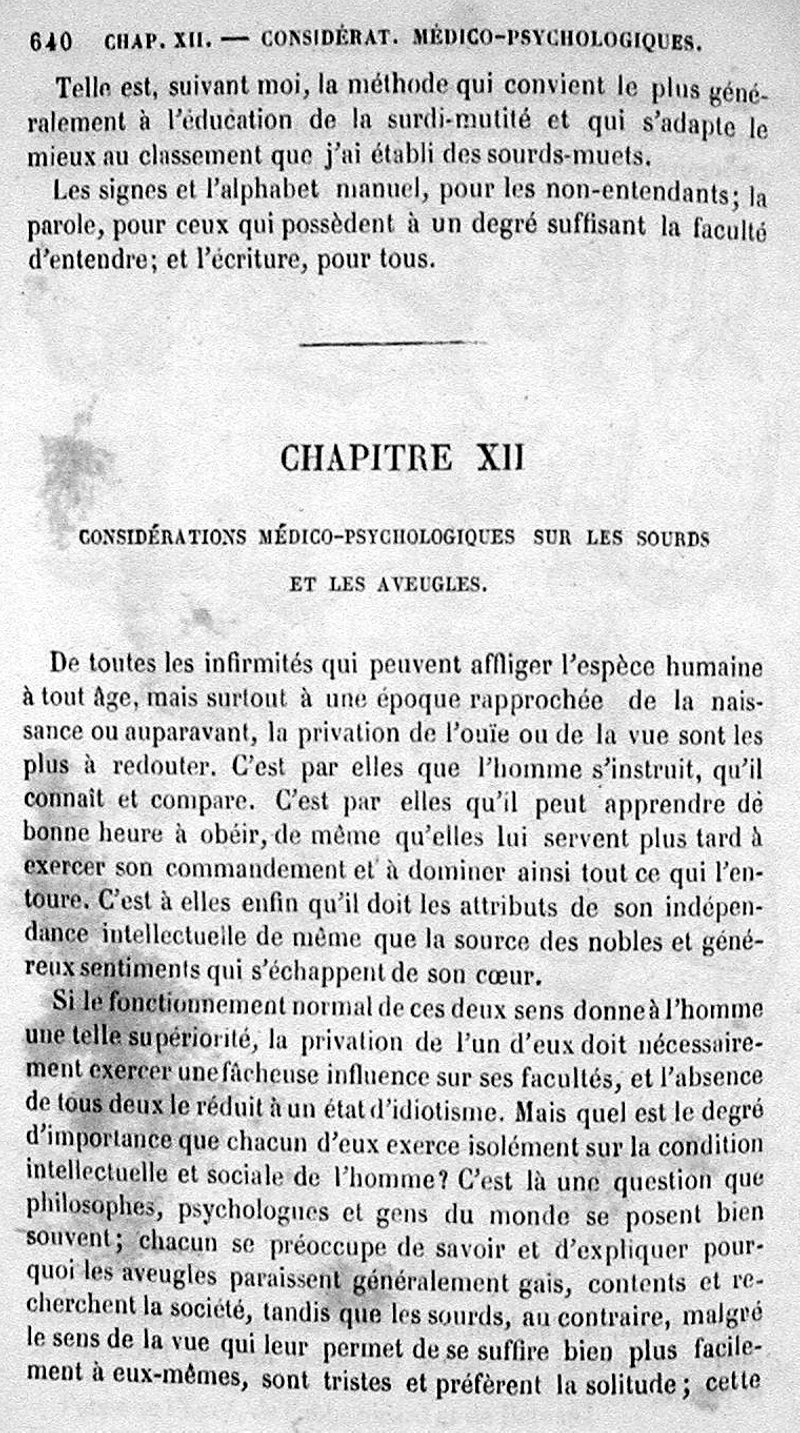 640 CHAP. XII. — CONSIDÉRAT. MÉDICO-PSYCHOLOGIQUES.

Telle est, suivant moi, la méthode qui convient le plus généralement à l'éducation de la surdi-mutité et qui s'adapte le mieux au classement que j'ai établi des sourds-muets.

Les signes et l'alphabet manuel, pour les non-entendants; la parole, pour ceux qui possèdent à un degré suffisant la faculté d'entendre; et l'écriture, pour tous.

CHAPITRE XII

CONSIDÉRATIONS MÉDICO-PSYCHOLOGIQUES SUR LES SOURDS ET LES AVEUGLES.

De toutes les infirmités qui peuvent affliger l'espèce humaine à tout âge, mais surtout à une époque rapprochée de la naissance ou auparavant, la privation de l'ouïe ou de la vue sont les plus à redouter. C'est par elles que l'homme s'instruit, qu'il connaît et compare. C'est par elles qu'il peut apprendre de bonne heure à obéir, de même qu'elles lui servent plus tard à exercer son commandement et à dominer ainsi tout ce qui l'entoure. C'est à elles enfin qu'il doit les attributs de son indépendance intellectuelle de même que la source des nobles et généreux sentiments qui s'échappent de son cœur.

Si le fonctionnement normal de ces deux sens donne à l'homme une telle supériorité, la privation de l'un d'eux doit nécessairement exercer une fâcheuse influence sur ses facultés, et l'absence de tous deux le réduit à un état d'idiotisme. Mais quel est le degré d'importance que chacun d'eux exerce isolément sur la condition intellectuelle et sociale de l'homme? C'est là une question que philosophes, psychologues et gens du monde se posent bien souvent; chacun se préoccupe de savoir et d'expliquer pourquoi les aveugles paraissent généralement gais, contents et recherchent la société, tandis que les sourds, au contraire, malgré le sens de la vue qui leur permet de se suffire bien plus facilement à eux-mêmes, sont tristes et préfèrent la solitude; cette